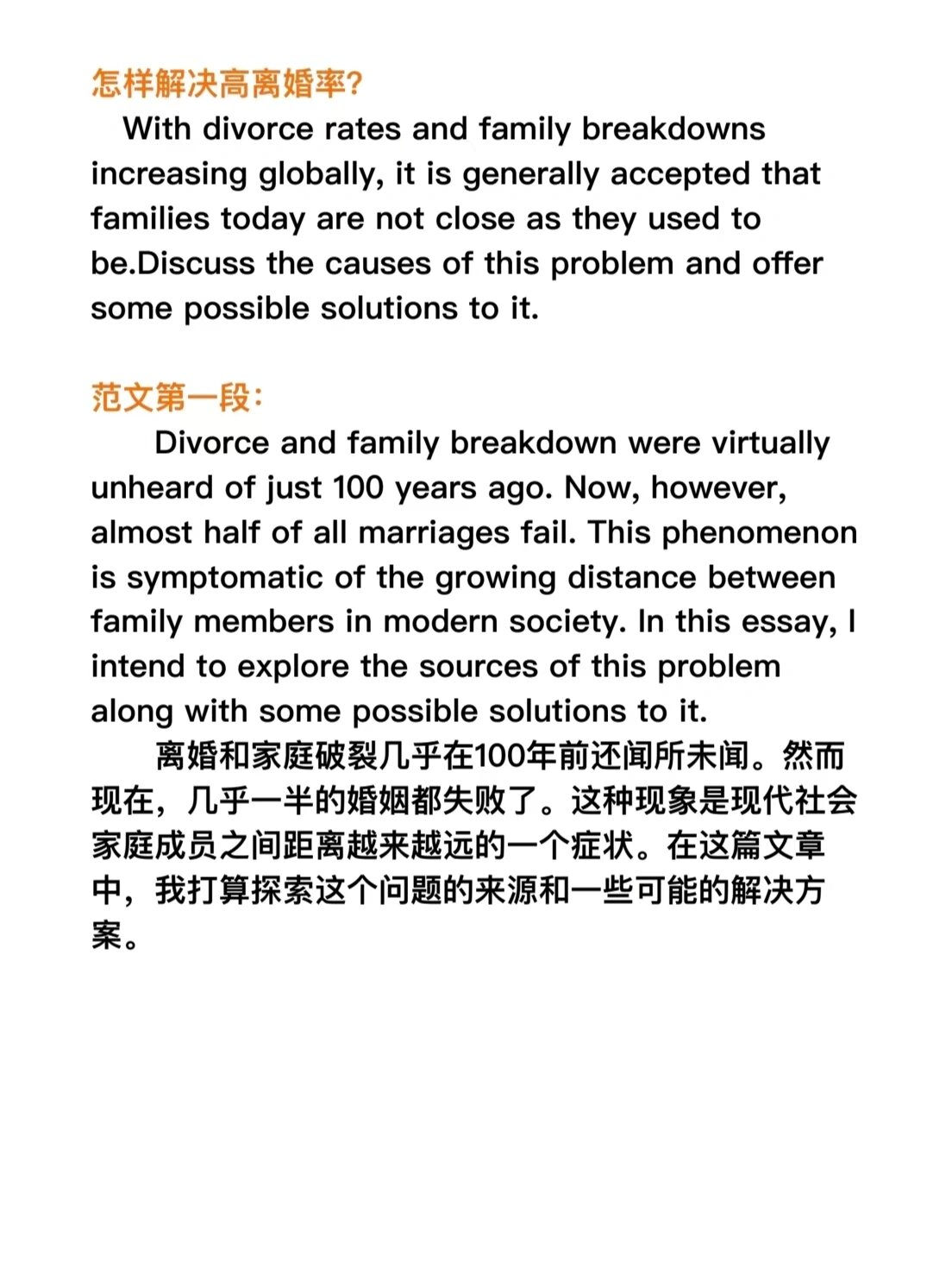 怎样解决高离婚率?

With divorce rates and family breakdowns increasing globally, it is generally accepted that families today are not close as they used to be.Discuss the causes of this problem and offer some possible solutions to it.

范文第一段:

Divorce and family breakdown were virtually unheard of just 100 years ago. Now, however, almost half of all marriages fail. This phenomenon is symptomatic of the growing distance between family members in modern society. In this essay, I intend to explore the sources of this problem along with some possible solutions to it.

离婚和家庭破裂几乎在100年前还闻所未闻。然而现在，几乎一半的婚姻都失败了。这种现象是现代社会家庭成员之间距离越来越远的一个症状。在这篇文章中，我打算探索这个问题的来源和一些可能的解决方案。